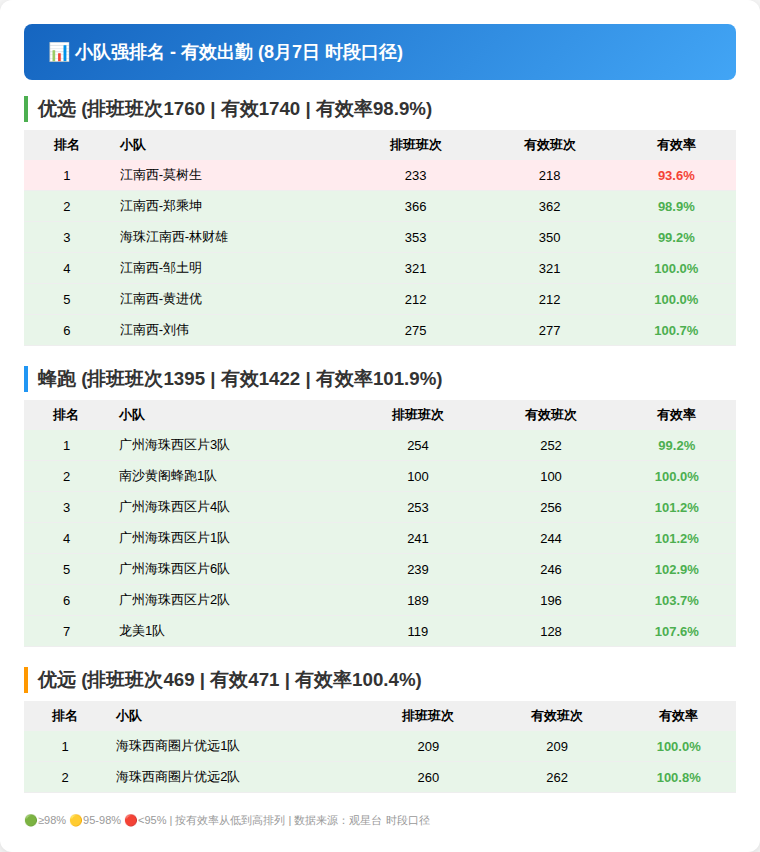 📊 小队强排名 - 有效出勤 (8月7日 时段口径)

优选 (排班班次1760 | 有效1740 | 有效率98.9%)

| 排名 | 小队 | 排班班次 | 有效班次 | 有效率 |
|---|---|---|---|---|
| 1 | 江南西-莫树生 | 233 | 218 | 93.6% |
| 2 | 江南西-郑乘坤 | 366 | 362 | 98.9% |
| 3 | 海珠江南西-林财雄 | 353 | 350 | 99.2% |
| 4 | 江南西-邹土明 | 321 | 321 | 100.0% |
| 5 | 江南西-黄进优 | 212 | 212 | 100.0% |
| 6 | 江南西-刘伟 | 275 | 277 | 100.7% |

蜂跑 (排班班次1395 | 有效1422 | 有效率101.9%)

| 排名 | 小队 | 排班班次 | 有效班次 | 有效率 |
|---|---|---|---|---|
| 1 | 广州海珠西区片3队 | 254 | 252 | 99.2% |
| 2 | 南沙黄阁蜂跑1队 | 100 | 100 | 100.0% |
| 3 | 广州海珠西区片4队 | 253 | 256 | 101.2% |
| 4 | 广州海珠西区片1队 | 241 | 244 | 101.2% |
| 5 | 广州海珠西区片6队 | 239 | 246 | 102.9% |
| 6 | 广州海珠西区片2队 | 189 | 196 | 103.7% |
| 7 | 龙美1队 | 119 | 128 | 107.6% |

优远 (排班班次469 | 有效471 | 有效率100.4%)

| 排名 | 小队 | 排班班次 | 有效班次 | 有效率 |
|---|---|---|---|---|
| 1 | 海珠西商圈片优远1队 | 209 | 209 | 100.0% |
| 2 | 海珠西商圈片优远2队 | 260 | 262 | 100.8% |

🟢≥98% 🟡95-98% 🔴<95% | 按有效率从低到高排列 | 数据来源：观星台 时段口径